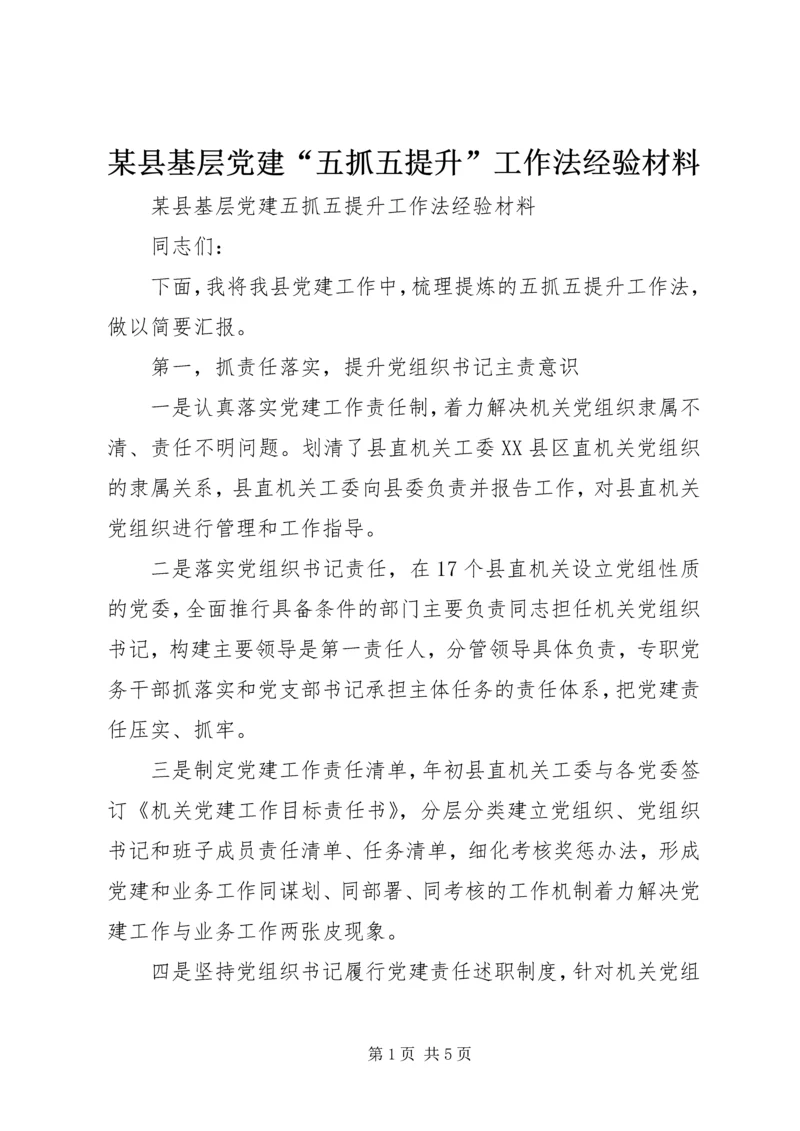 某县基层党建“五抓五提升”工作法经验材料

某县基层党建五抓五提升工作法经验材料

同志们：

下面，我将我县党建工作中，梳理提炼的五抓五提升工作法，做以简要汇报。

第一，抓责任落实，提升党组织书记主责意识

一是认真落实党建工作责任制，着力解决机关党组织隶属不清、责任不明问题。划清了县直机关工委XX县区直机关党组织的隶属关系，县直机关工委向县委负责并报告工作，对县直机关党组织进行管理和工作指导。

二是落实党组织书记责任，在17个县直机关设立党组性质的党委，全面推行具备条件的部门主要负责同志担任机关党组织书记，构建主要领导是第一责任人，分管领导具体负责，专职党务干部抓落实和党支部书记承担主体任务的责任体系，把党建责任压实、抓牢。

三是制定党建工作责任清单，年初县直机关工委与各党委签订《机关党建工作目标责任书》，分层分类建立党组织、党组织书记和班子成员责任清单、任务清单，细化考核奖惩办法，形成党建和业务工作同谋划、同部署、同考核的工作机制着力解决党建工作与业务工作两张皮现象。

四是坚持党组织书记履行党建责任述职制度，针对机关党组

第1页 共5页